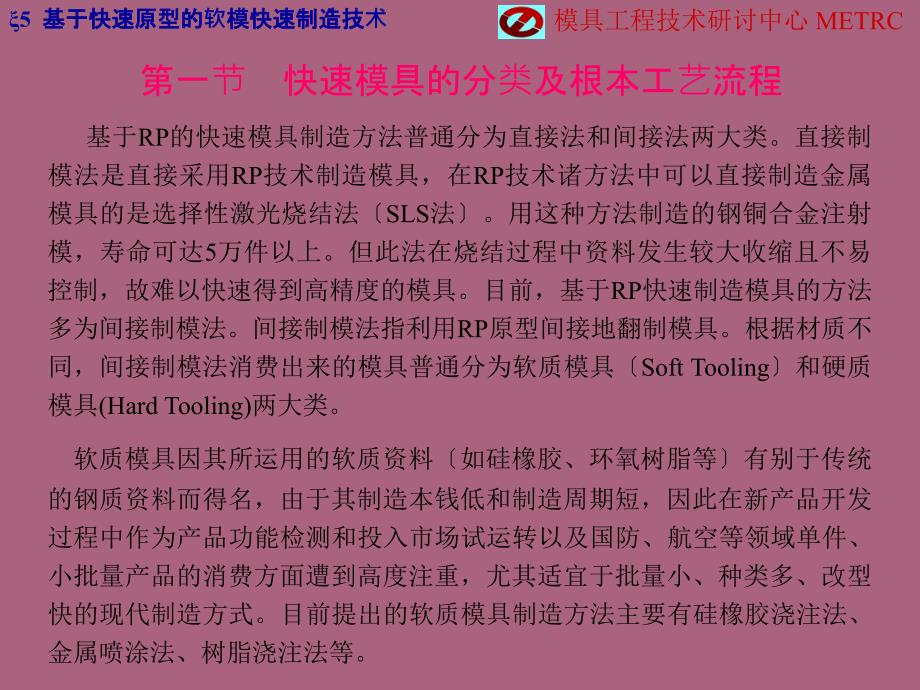 ξ5 基于快速原型的软模快速制造技术

模具工程技术研讨中心 METRC

第一节 快速模具的分类及根本工艺流程

基于RP的快速模具制造方法普通分为直接法和间接法两大类。直接制模法是直接采用RP技术制造模具，在RP技术诸方法中可以直接制造金属模具的是选择性激光烧结法〔SLS法〕。用这种方法制造的钢铜合金注射模，寿命可达5万件以上。但此法在烧结过程中资料发生较大收缩且不易控制，故难以快速得到高精度的模具。目前，基于RP快速制造模具的方法多为间接制模法。间接制模法指利用RP原型间接地翻制模具。根据材质不同，间接制模法消费出来的模具普通分为软质模具〔Soft Tooling〕和硬质模具(Hard Tooling)两大类。

软质模具因其所运用的软质资料〔如硅橡胶、环氧树脂等〕有别于传统的钢质资料而得名，由于其制造本钱低和制造周期短，因此在新产品开发过程中作为产品功能检测和投入市场试运转以及国防、航空等领域单件、小批量产品的消费方面遭到高度注重，尤其适宜于批量小、种类多、改型快的现代制造方式。目前提出的软质模具制造方法主要有硅橡胶浇注法、金属喷涂法、树脂浇注法等。